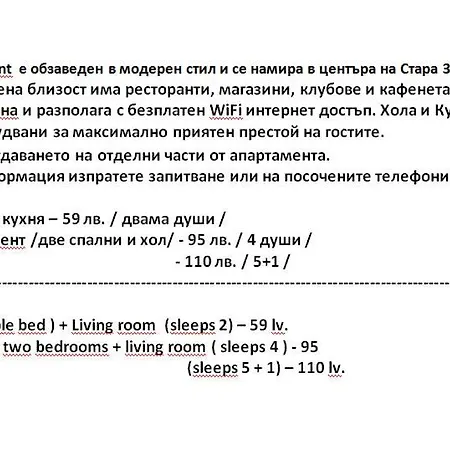 nt е обзаведен в модерен стил и се намира в центъра на Стара З
ена близост има ресторанти, магазини, клубове и кафенета
на и разполага с безплатен WiFi интернет достъп. Хола и Ку
удвани за максимално приятен престой на гостите.
даването на отделни части от апартамента.
ормация изпратете запитване или на посочените телефони

кухня – 59 лв. / двама души /
ент /две спални и хол/ - 95 лв. / 4 души /
- 110 лв. / 5+1 /

---

ble bed ) + Living room (sleeps 2) – 59 lv.
two bedrooms + living room ( sleeps 4 ) - 95
(sleeps 5 + 1) – 110 lv.